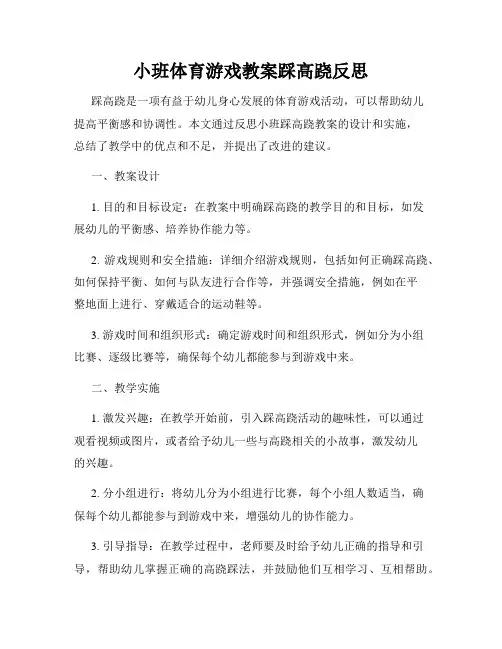 小班体育游戏教案踩高跷反思

踩高跷是一项有益于幼儿身心发展的体育游戏活动，可以帮助幼儿提高平衡感和协调性。本文通过反思小班踩高跷教案的设计和实施，总结了教学中的优点和不足，并提出了改进的建议。

一、教案设计

1. 目的和目标设定：在教案中明确踩高跷的教学目的和目标，如发展幼儿的平衡感、培养协作能力等。

2. 游戏规则和安全措施：详细介绍游戏规则，包括如何正确踩高跷、如何保持平衡、如何与队友进行合作等，并强调安全措施，例如在平整地面上进行、穿戴适合的运动鞋等。

3. 游戏时间和组织形式：确定游戏时间和组织形式，例如分为小组比赛、逐级比赛等，确保每个幼儿都能参与到游戏中来。

二、教学实施

1. 激发兴趣：在教学开始前，引入踩高跷活动的趣味性，可以通过观看视频或图片，或者给予幼儿一些与高跷相关的小故事，激发幼儿的兴趣。

2. 分小组进行：将幼儿分为小组进行比赛，每个小组人数适当，确保每个幼儿都能参与到游戏中来，增强幼儿的协作能力。

3. 引导指导：在教学过程中，老师要及时给予幼儿正确的指导和引导，帮助幼儿掌握正确的高跷踩法，并鼓励他们互相学习、互相帮助。